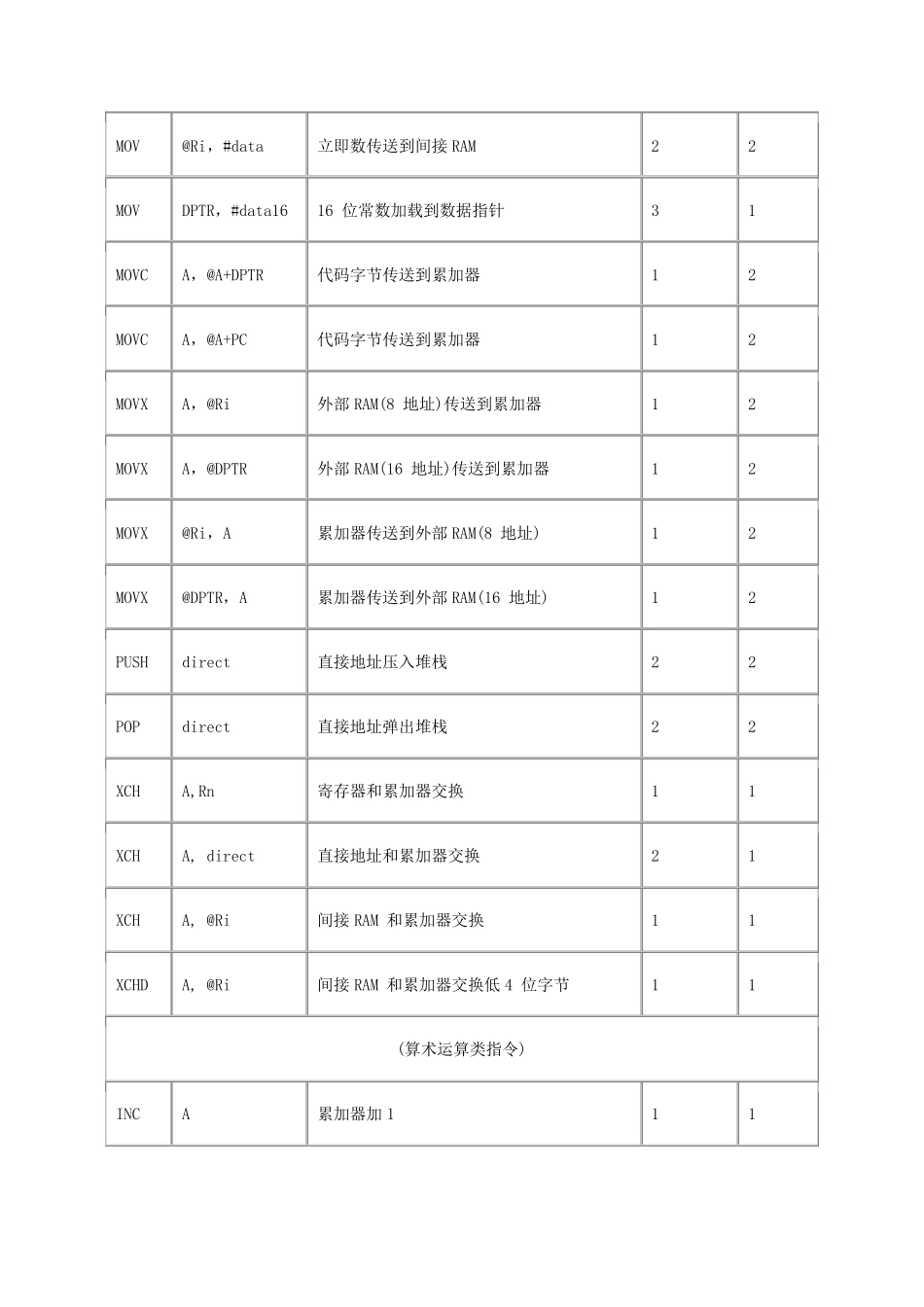 | MOV | @Ri，#data | 立即数传送到间接 RAM | 2 | 2 |
|---|---|---|---|---|
| MOV | DPTR，#data16 | 16 位常数加载到数据指针 | 3 | 1 |
| MOVC | A，@A+DPTR | 代码字节传送到累加器 | 1 | 2 |
| MOVC | A，@A+PC | 代码字节传送到累加器 | 1 | 2 |
| MOVX | A，@Ri | 外部 RAM(8 地址)传送到累加器 | 1 | 2 |
| MOVX | A，@DPTR | 外部 RAM(16 地址)传送到累加器 | 1 | 2 |
| MOVX | @Ri，A | 累加器传送到外部 RAM(8 地址) | 1 | 2 |
| MOVX | @DPTR，A | 累加器传送到外部 RAM(16 地址) | 1 | 2 |
| PUSH | direct | 直接地址压入堆栈 | 2 | 2 |
| POP | direct | 直接地址弹出堆栈 | 2 | 2 |
| XCH | A,Rn | 寄存器和累加器交换 | 1 | 1 |
| XCH | A, direct | 直接地址和累加器交换 | 2 | 1 |
| XCH | A, @Ri | 间接 RAM 和累加器交换 | 1 | 1 |
| XCHD | A, @Ri | 间接 RAM 和累加器交换低 4 位字节 | 1 | 1 |
| (算术运算类指令) | | | | |
| INC | A | 累加器加 1 | 1 | 1 |